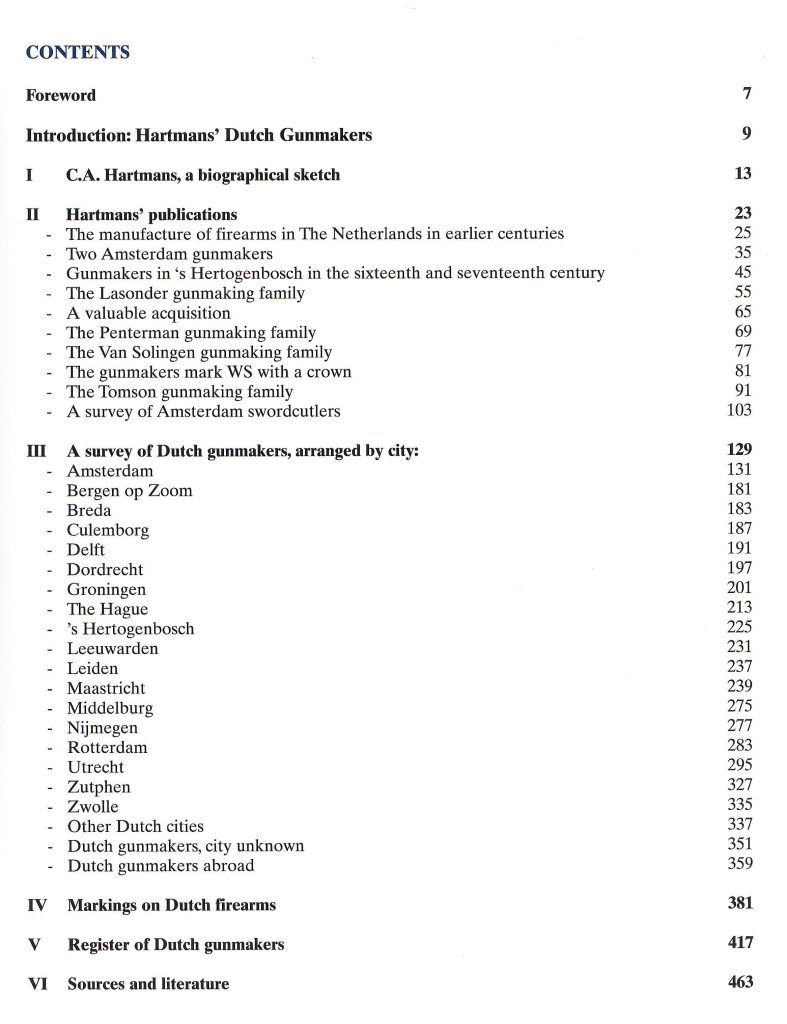 CONTENTS

Foreword 7

Introduction: Hartmans' Dutch Gunmakers 9

I C.A. Hartmans, a biographical sketch 13

II Hartmans' publications 23
- The manufacture of firearms in The Netherlands in earlier centuries 25
- Two Amsterdam gunmakers 35
- Gunmakers in 's Hertogenbosch in the sixteenth and seventeenth century 45
- The Lasonder gunmaking family 55
- A valuable acquisition 65
- The Penterman gunmaking family 69
- The Van Solingen gunmaking family 77
- The gunmakers mark WS with a crown 81
- The Tomson gunmaking family 91
- A survey of Amsterdam swordcutlers 103

III A survey of Dutch gunmakers, arranged by city: 129
- Amsterdam 131
- Bergen op Zoom 181
- Breda 183
- Culemborg 187
- Delft 191
- Dordrecht 197
- Groningen 201
- The Hague 213
- 's Hertogenbosch 225
- Leeuwarden 231
- Leiden 237
- Maastricht 239
- Middelburg 275
- Nijmegen 277
- Rotterdam 283
- Utrecht 295
- Zutphen 327
- Zwolle 335
- Other Dutch cities 337
- Dutch gunmakers, city unknown 351
- Dutch gunmakers abroad 359

IV Markings on Dutch firearms 381

V Register of Dutch gunmakers 417

VI Sources and literature 463